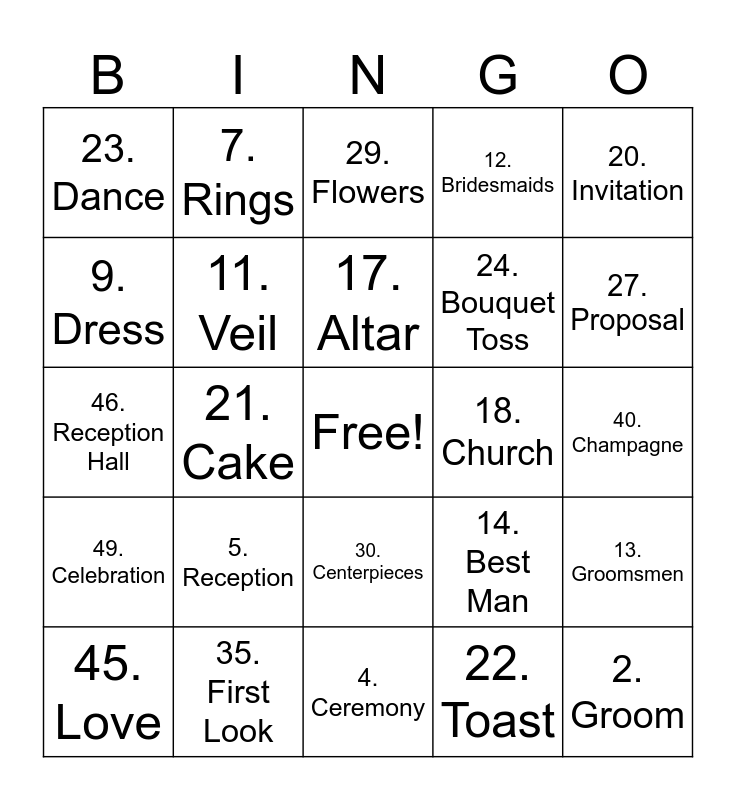 | B | I | N | G | O |
|---|---|---|---|---|
| 23. Dance | 7. Rings | 29. Flowers | 12. Bridesmaids | 20. Invitation |
| 9. Dress | 11. Veil | 17. Altar | 24. Bouquet Toss | 27. Proposal |
| 46. Reception Hall | 21. Cake | Free! | 18. Church | 40. Champagne |
| 49. Celebration | 5. Reception | 30. Centerpieces | 14. Best Man | 13. Groomsmen |
| 45. Love | 35. First Look | 4. Ceremony | 22. Toast | 2. Groom |